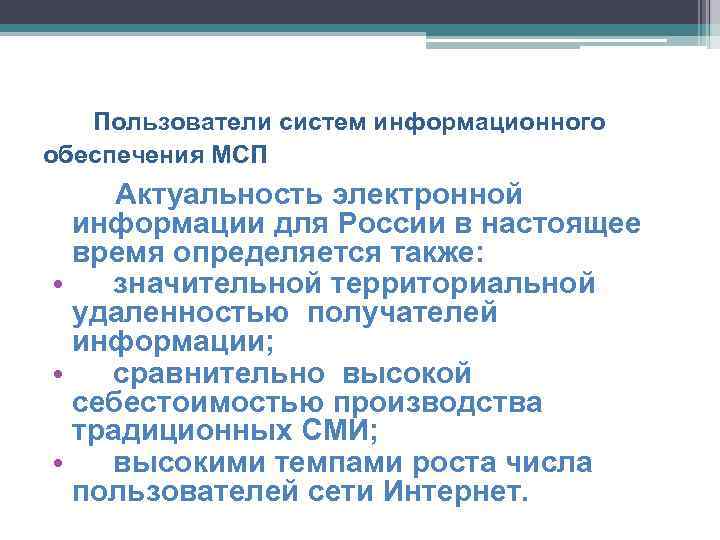 Пользователи систем информационного обеспечения МСП

Актуальность электронной информации для России в настоящее время определяется также:

• значительной территориальной удаленностью получателей информации;

• сравнительно высокой себестоимостью производства традиционных СМИ;

• высокими темпами роста числа пользователей сети Интернет.